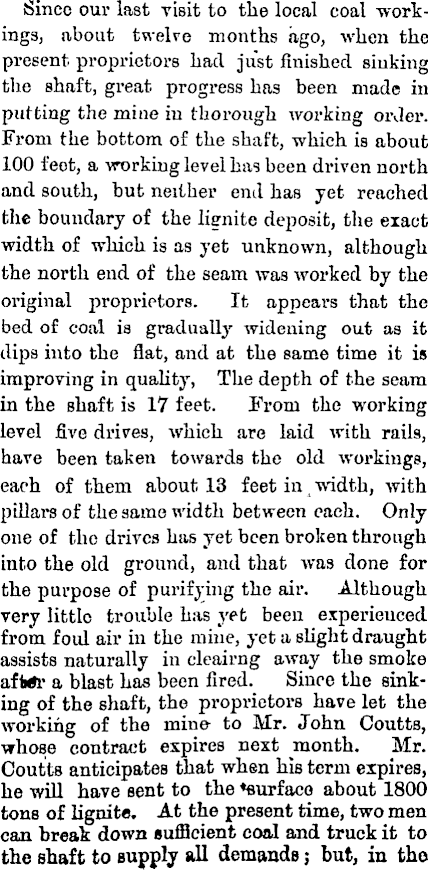 Since our last visit to the local coal workings, about twelve months ago, when the present proprietors had just finished sinking the shaft, great progress has been made in putting the mine in thorough working order. From the bottom of the shaft, which is about 100 feet, a working level has been driven north and south, but neither end has yet reached the boundary of the lignite deposit, the exact width of which is as yet unknown, although the north end of the seam was worked by the original proprietors. It appears that the bed of coal is gradually widening out as it dips into the flat, and at the same time it is improving in quality, The depth of the seam in the shaft is 17 feet. From the working level five drives, which are laid with rails, have been taken towards the old workings, each of them about 13 feet in width, with pillars of the same width between each. Only one of the drives has yet been broken through into the old ground, and that was done for the purpose of purifying the air. Although very little trouble has yet been experienced from foul air in the mine, yet a slight draught assists naturally in cleairng away the smoke after a blast has been fired. Since the sinking of the shaft, the proprietors have let the working of the mine to Mr. John Coutts, whose contract expires next month. Mr. Coutts anticipates that when his term expires, he will have sent to the surface about 1800 tons of lignite. At the present time, two men can break down sufficient coal and truck it to the shaft to supply all demands; but, in the